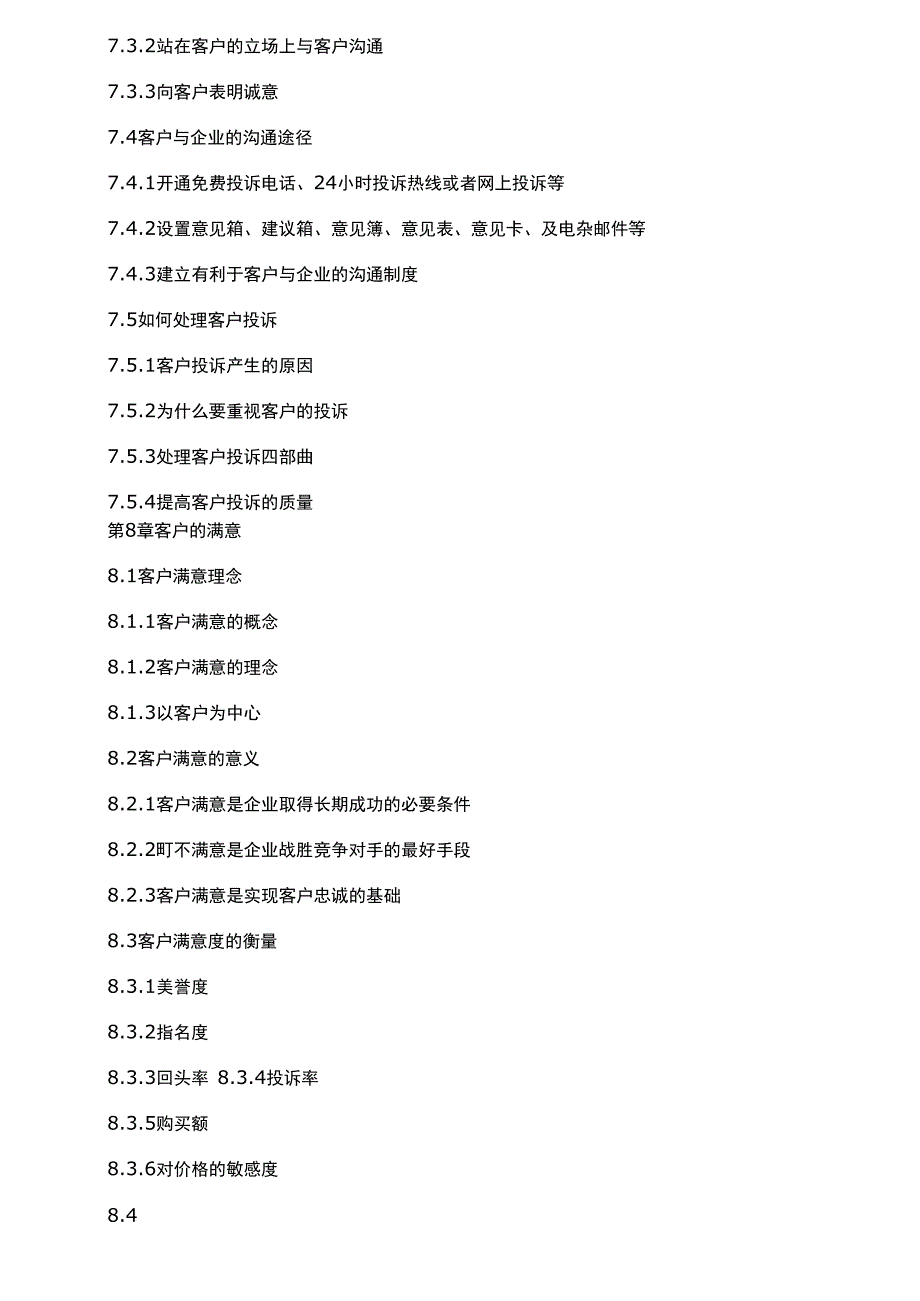 7.3.2站在客户的立场上与客户沟通

7.3.3向客户表明诚意

7.4客户与企业的沟通途径

7.4.1开通免费投诉电话、24小时投诉热线或者网上投诉等

7.4.2设置意见箱、建议箱、意见簿、意见表、意见卡、及电杂邮件等

7.4.3建立有利于客户与企业的沟通制度

7.5如何处理客户投诉

7.5.1客户投诉产生的原因

7.5.2为什么要重视客户的投诉

7.5.3处理客户投诉四部曲

7.5.4提高客户投诉的质量
第8章客户的满意

8.1客户满意理念

8.1.1客户满意的概念

8.1.2客户满意的理念

8.1.3以客户为中心

8.2客户满意的意义

8.2.1客户满意是企业取得长期成功的必要条件

8.2.2町不满意是企业战胜竞争对手的最好手段

8.2.3客户满意是实现客户忠诚的基础

8.3客户满意度的衡量

8.3.1美誉度

8.3.2指名度

8.3.3回头率 8.3.4投诉率

8.3.5购买额

8.3.6对价格的敏感度

8.4